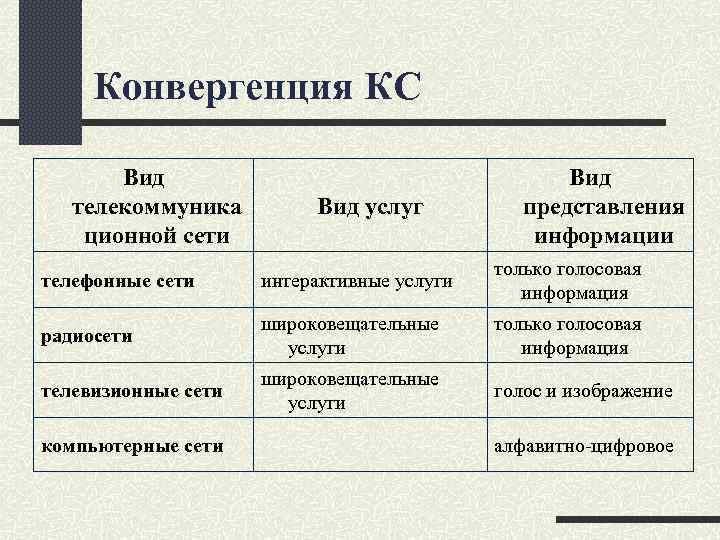 Конвергенция КС

| Вид телекоммуника ционной сети | Вид услуг | Вид представления информации |
|---|---|---|
| телефонные сети | интерактивные услуги | только голосовая информация |
| радиосети | широковещательные услуги | только голосовая информация |
| телевизионные сети | широковещательные услуги | голос и изображение |
| компьютерные сети | | алфавитно-цифровое |